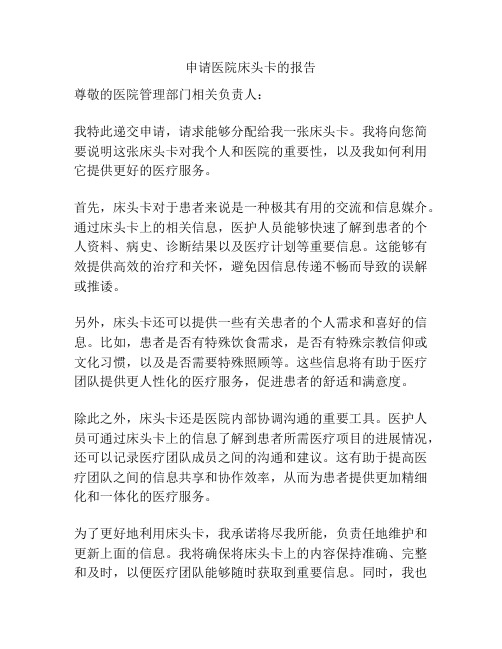 申请医院床头卡的报告

尊敬的医院管理部门相关负责人：

我特此递交申请，请求能够分配给我一张床头卡。我将向您简要说明这张床头卡对我个人和医院的重要性，以及我如何利用它提供更好的医疗服务。

首先，床头卡对于患者来说是一种极其有用的交流和信息媒介。通过床头卡上的相关信息，医护人员能够快速了解到患者的个人资料、病史、诊断结果以及医疗计划等重要信息。这能够有效提供高效的治疗和关怀，避免因信息传递不畅而导致的误解或推诿。

另外，床头卡还可以提供一些有关患者的个人需求和喜好的信息。比如，患者是否有特殊饮食需求，是否有特殊宗教信仰或文化习惯，以及是否需要特殊照顾等。这些信息将有助于医疗团队提供更人性化的医疗服务，促进患者的舒适和满意度。

除此之外，床头卡还是医院内部协调沟通的重要工具。医护人员可通过床头卡上的信息了解到患者所需医疗项目的进展情况，还可以记录医疗团队成员之间的沟通和建议。这有助于提高医疗团队之间的信息共享和协作效率，从而为患者提供更加精细化和一体化的医疗服务。

为了更好地利用床头卡，我承诺将尽我所能，负责任地维护和更新上面的信息。我将确保将床头卡上的内容保持准确、完整和及时，以便医疗团队能够随时获取到重要信息。同时，我也